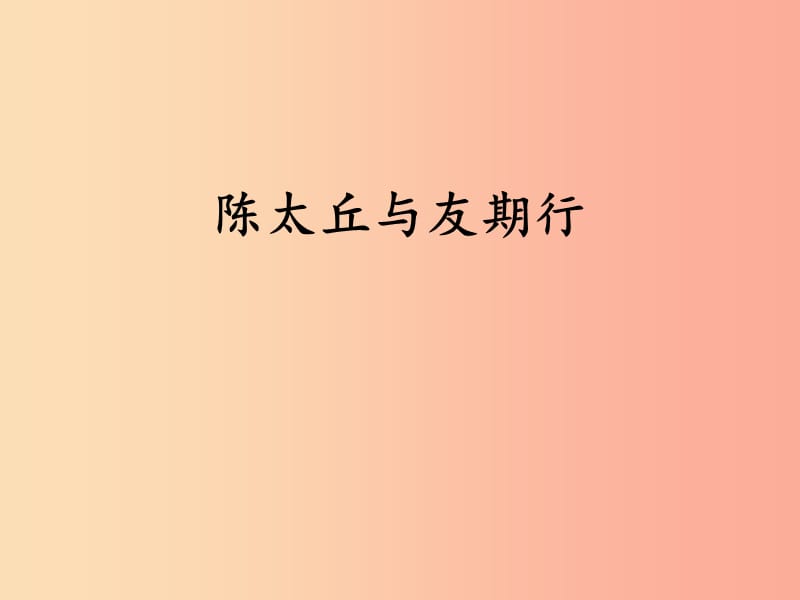 陈太丘与友期行